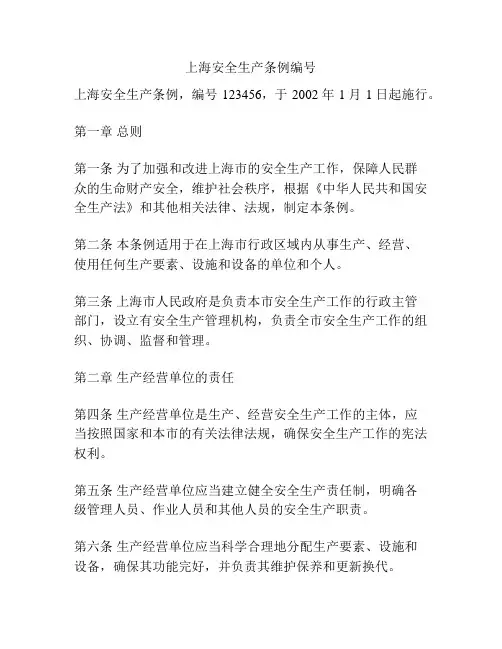 上海安全生产条例编号

上海安全生产条例，编号 123456，于 2002 年 1 月 1 日起施行。

第一章 总则

第一条 为了加强和改进上海市的安全生产工作，保障人民群众的生命财产安全，维护社会秩序，根据《中华人民共和国安全生产法》和其他相关法律、法规，制定本条例。

第二条 本条例适用于在上海市行政区域内从事生产、经营、使用任何生产要素、设施和设备的单位和个人。

第三条 上海市人民政府是负责本市安全生产工作的行政主管部门，设立有安全生产管理机构，负责全市安全生产工作的组织、协调、监督和管理。

第二章 生产经营单位的责任

第四条 生产经营单位是生产、经营安全生产工作的主体，应当按照国家和本市的有关法律法规，确保安全生产工作的宪法权利。

第五条 生产经营单位应当建立健全安全生产责任制，明确各级管理人员、作业人员和其他人员的安全生产职责。

第六条 生产经营单位应当科学合理地分配生产要素、设施和设备，确保其功能完好，并负责其维护保养和更新换代。